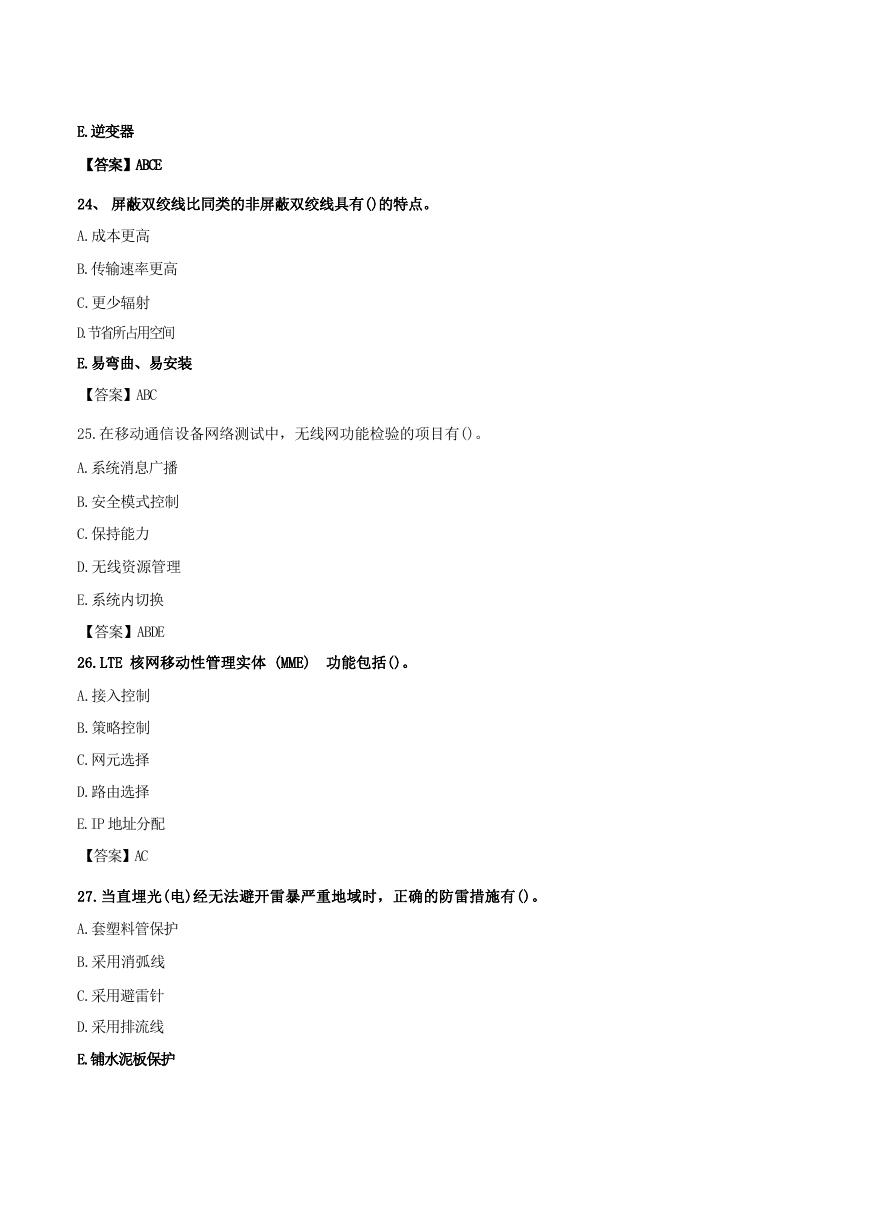 E.逆变器

【答案】ABCE

24、 屏蔽双绞线比同类的非屏蔽双绞线具有()的特点。

A.成本更高

B.传输速率更高

C.更少辐射

D.节省所占用空间

E.易弯曲、易安装

【答案】ABC

25.在移动通信设备网络测试中，无线网功能检验的项目有()。

A.系统消息广播

B.安全模式控制

C.保持能力

D.无线资源管理

E.系统内切换

【答案】ABDE

26.LTE 核网移动性管理实体 (MME) 功能包括()。

A.接入控制

B.策略控制

C.网元选择

D.路由选择

E.IP 地址分配

【答案】AC

27.当直埋光(电)经无法避开雷暴严重地域时，正确的防雷措施有()。

A.套塑料管保护

B.采用消弧线

C.采用避雷针

D.采用排流线

E.铺水泥板保护